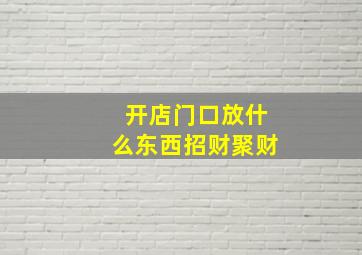 开店门口放什么东西招财聚财